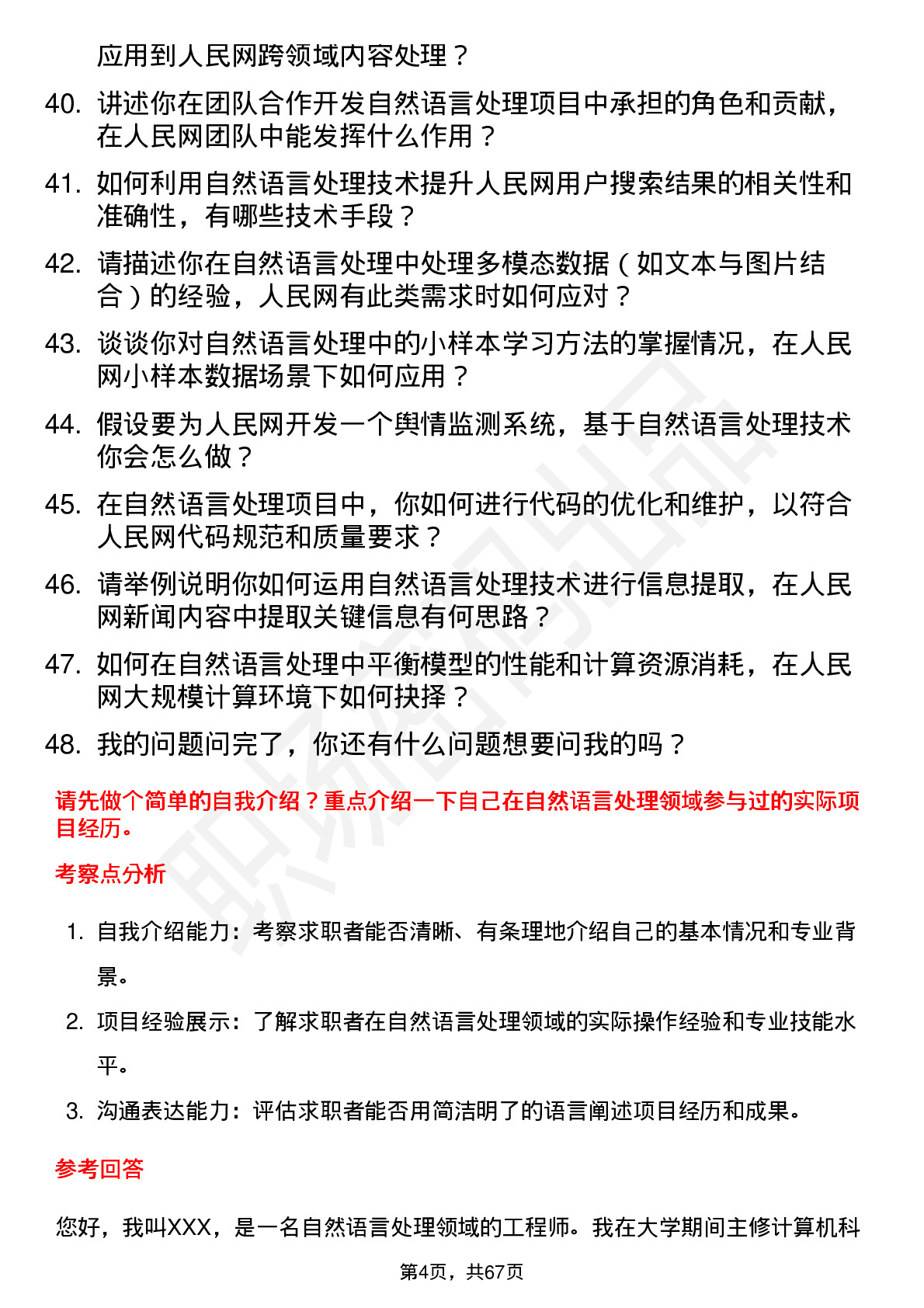 应用到人民网跨领域内容处理？

40. 讲述你在团队合作开发自然语言处理项目中承担的角色和贡献，在人民网团队中能发挥什么作用？

41. 如何利用自然语言处理技术提升人民网用户搜索结果的相关性和准确性，有哪些技术手段？

42. 请描述你在自然语言处理中处理多模态数据（如文本与图片结合）的经验，人民网有此类需求时如何应对？

43. 谈谈你对自然语言处理中的小样本学习方法的掌握情况，在人民网小样本数据场景下如何应用？

44. 假设要为人民网开发一个舆情监测系统，基于自然语言处理技术你会怎么做？

45. 在自然语言处理项目中，你如何进行代码的优化和维护，以符合人民网代码规范和质量要求？

46. 请举例说明你如何运用自然语言处理技术进行信息提取，在人民网新闻内容中提取关键信息有何思路？

47. 如何在自然语言处理中平衡模型的性能和计算资源消耗，在人民网大规模计算环境下如何抉择？

48. 我的问题问完了，你还有什么问题想要问我的吗？

请先做个简单的自我介绍？重点介绍一下自己在自然语言处理领域参与过的实际项目经历。

考察点分析

1. 自我介绍能力：考察求职者能否清晰、有条理地介绍自己的基本情况和专业背景。

2. 项目经验展示：了解求职者在自然语言处理领域的实际操作经验和专业技能水平。

3. 沟通表达能力：评估求职者能否用简洁明了的语言阐述项目经历和成果。

参考回答

您好，我叫XXX，是一名自然语言处理领域的工程师。我在大学期间主修计算机科

第4页，共67页